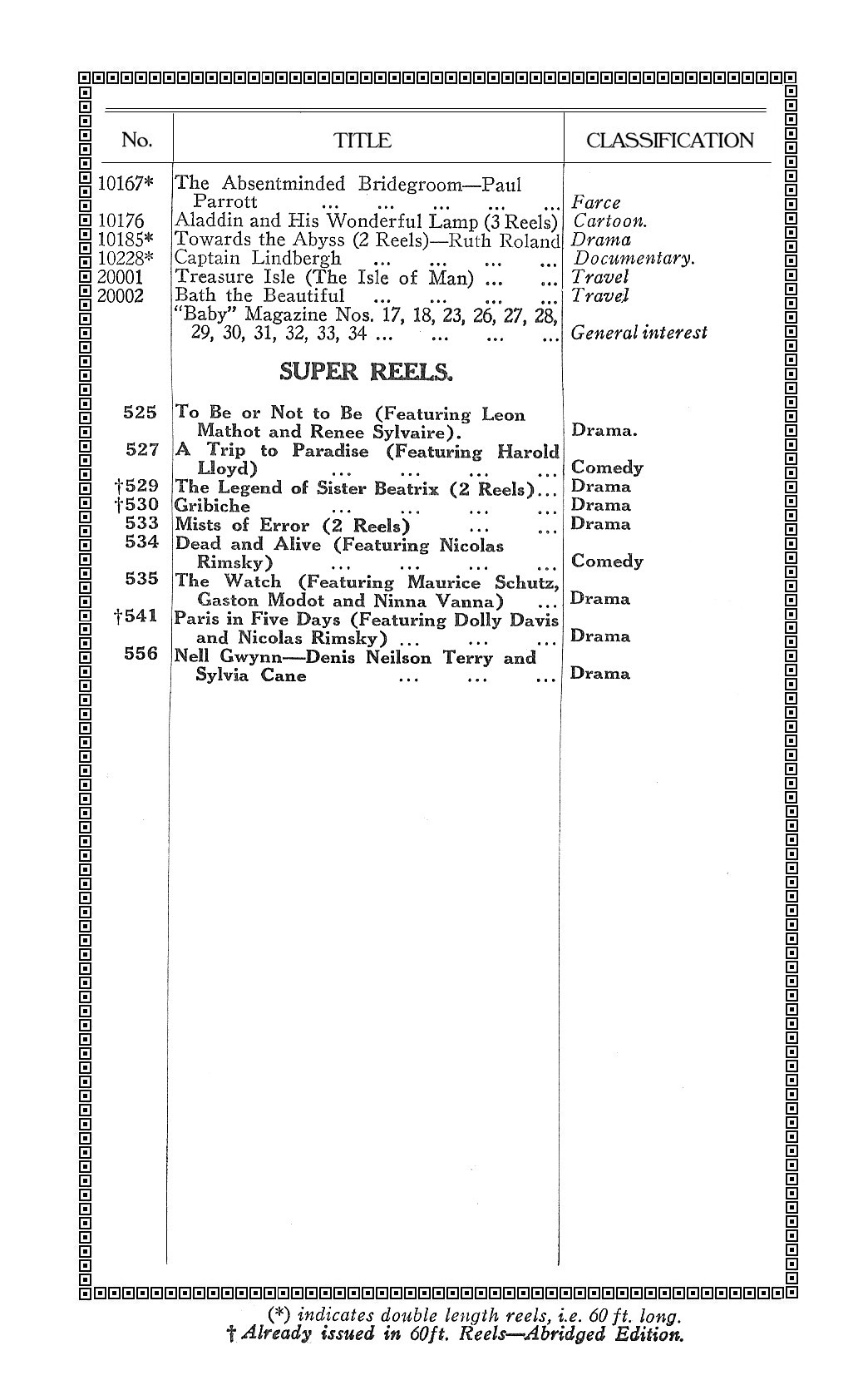 | No. | TITLE | CLASSIFICATION |
|---|---|---|
| 10167* | The Absentminded Bridegroom—Paul Parrott ... ... ... ... ... | Farce |
| 10176 | Aladdin and His Wonderful Lamp (3 Reels) | Cartoon. |
| 10185* | Towards the Abyss (2 Reels)—Ruth Roland | Drama |
| 10228* | Captain Lindbergh ... ... ... ... | Documentary. |
| 20001 | Treasure Isle (The Isle of Man) ... ... | Travel |
| 20002 | Bath the Beautiful ... ... ... ... | Travel |
| | "Baby" Magazine Nos. 17, 18, 23, 26, 27, 28, 29, 30, 31, 32, 33, 34 ... ... ... ... | General interest |
| | SUPER REELS. | |
| 525 | To Be or Not to Be (Featuring Leon Mathot and Renee Sylvaire). | Drama. |
| 527 | A Trip to Paradise (Featuring Harold Lloyd) ... ... ... ... | Comedy |
| †529 | The Legend of Sister Beatrix (2 Reels)... | Drama |
| †530 | Gribiche ... ... ... ... | Drama |
| 533 | Mists of Error (2 Reels) ... ... | Drama |
| 534 | Dead and Alive (Featuring Nicolas Rimsky) ... ... ... ... | Comedy |
| 535 | The Watch (Featuring Maurice Schutz, Gaston Modot and Ninna Vanna) ... | Drama |
| †541 | Paris in Five Days (Featuring Dolly Davis and Nicolas Rimsky) ... ... ... | Drama |
| 556 | Nell Gwynn—Denis Neilson Terry and Sylvia Cane ... ... ... | Drama |

(*) indicates double length reels, i.e. 60 ft. long.
† Already issued in 60ft. Reels—Abridged Edition.